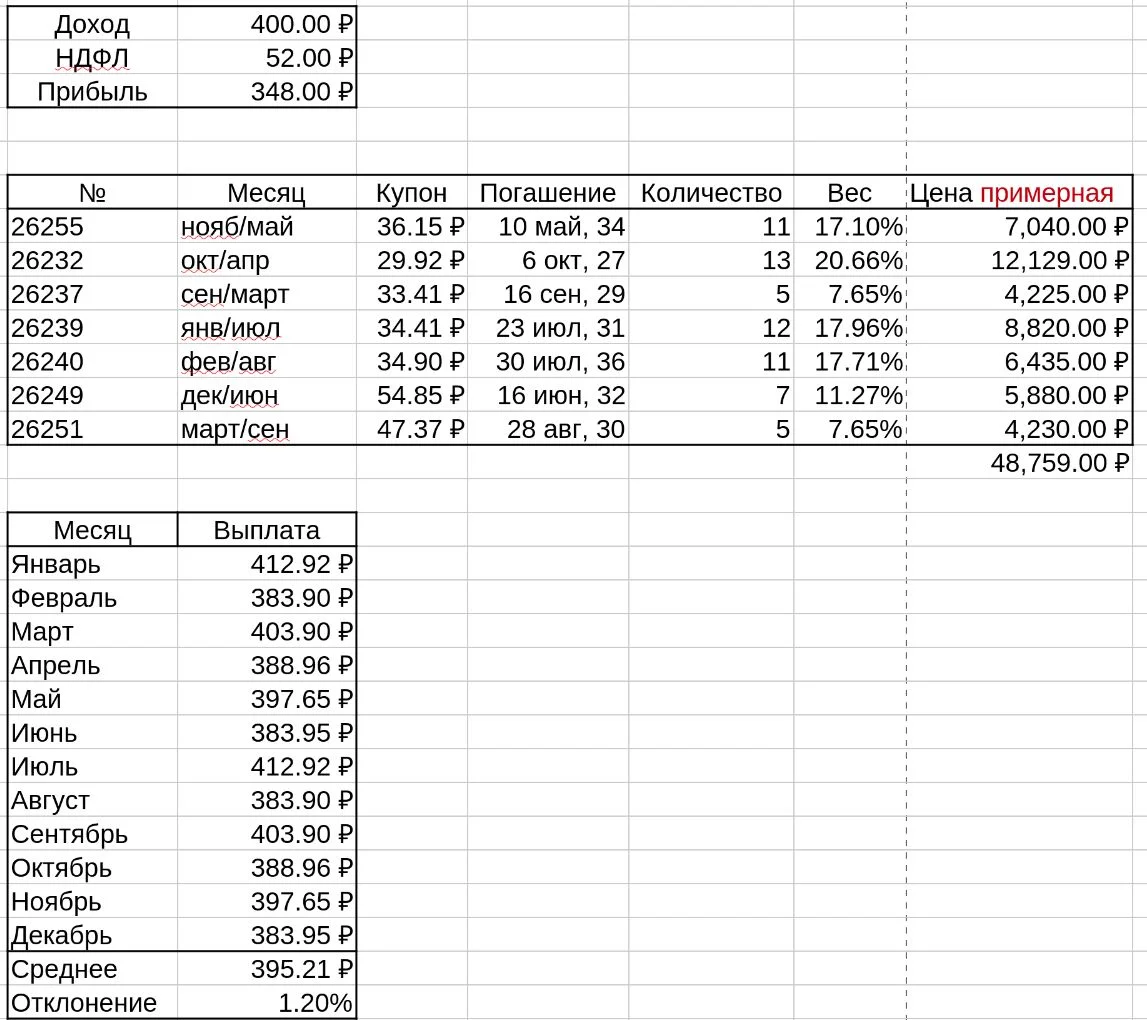 | Доход | 400.00 ₽ |
|---|---|
| НДФЛ | 52.00 ₽ |
| Прибыль | 348.00 ₽ |

| № | Месяц | Купон | Погашение | Количество | Вес | Цена примерная |
|---|---|---|---|---|---|---|
| 26255 | нояб/май | 36.15 ₽ | 10 май, 34 | 11 | 17.10% | 7,040.00 ₽ |
| 26232 | окт/апр | 29.92 ₽ | 6 окт, 27 | 13 | 20.66% | 12,129.00 ₽ |
| 26237 | сен/март | 33.41 ₽ | 16 сен, 29 | 5 | 7.65% | 4,225.00 ₽ |
| 26239 | янв/июл | 34.41 ₽ | 23 июл, 31 | 12 | 17.96% | 8,820.00 ₽ |
| 26240 | фев/авг | 34.90 ₽ | 30 июл, 36 | 11 | 17.71% | 6,435.00 ₽ |
| 26249 | дек/июн | 54.85 ₽ | 16 июн, 32 | 7 | 11.27% | 5,880.00 ₽ |
| 26251 | март/сен | 47.37 ₽ | 28 авг, 30 | 5 | 7.65% | 4,230.00 ₽ |
| | | | | | | 48,759.00 ₽ |

| Месяц | Выплата |
|---|---|
| Январь | 412.92 ₽ |
| Февраль | 383.90 ₽ |
| Март | 403.90 ₽ |
| Апрель | 388.96 ₽ |
| Май | 397.65 ₽ |
| Июнь | 383.95 ₽ |
| Июль | 412.92 ₽ |
| Август | 383.90 ₽ |
| Сентябрь | 403.90 ₽ |
| Октябрь | 388.96 ₽ |
| Ноябрь | 397.65 ₽ |
| Декабрь | 383.95 ₽ |
| Среднее | 395.21 ₽ |
| Отклонение | 1.20% |